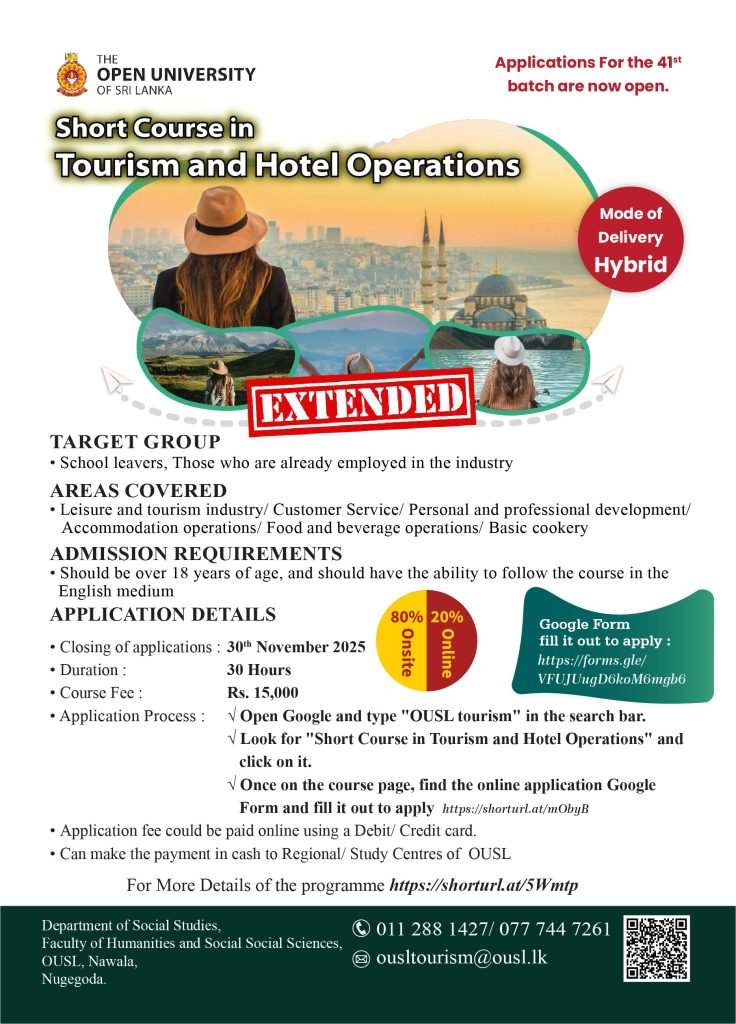 THE
OPEN UNIVERSITY
OF SRI LANKA

Applications For the 41$^{st}$ batch are now open.

Short Course in
Tourism and Hotel Operations

Mode of Delivery
Hybrid

EXTENDED

TARGET GROUP
• School leavers, Those who are already employed in the industry

AREAS COVERED
• Leisure and tourism industry/ Customer Service/ Personal and professional development/ Accommodation operations/ Food and beverage operations/ Basic cookery

ADMISSION REQUIREMENTS
• Should be over 18 years of age, and should have the ability to follow the course in the English medium

APPLICATION DETAILS

80% Onsite
20% Online

Google Form
fill it out to apply :
https://forms.gle/VFUJUugD6koM6mgb6

• Closing of applications : 30$^{th}$ November 2025
• Duration : 30 Hours
• Course Fee : Rs. 15,000
• Application Process : √ Open Google and type "OUSL tourism" in the search bar.
√ Look for "Short Course in Tourism and Hotel Operations" and click on it.
√ Once on the course page, find the online application Google Form and fill it out to apply https://shorturl.at/mObyB
• Application fee could be paid online using a Debit/ Credit card.
• Can make the payment in cash to Regional/ Study Centres of OUSL

For More Details of the programme https://shorturl.at/5Wmtp

Department of Social Studies,
Faculty of Humanities and Social Social Sciences,
OUSL, Nawala,
Nugegoda.

011 288 1427/ 077 744 7261
ousltourism@ousl.lk